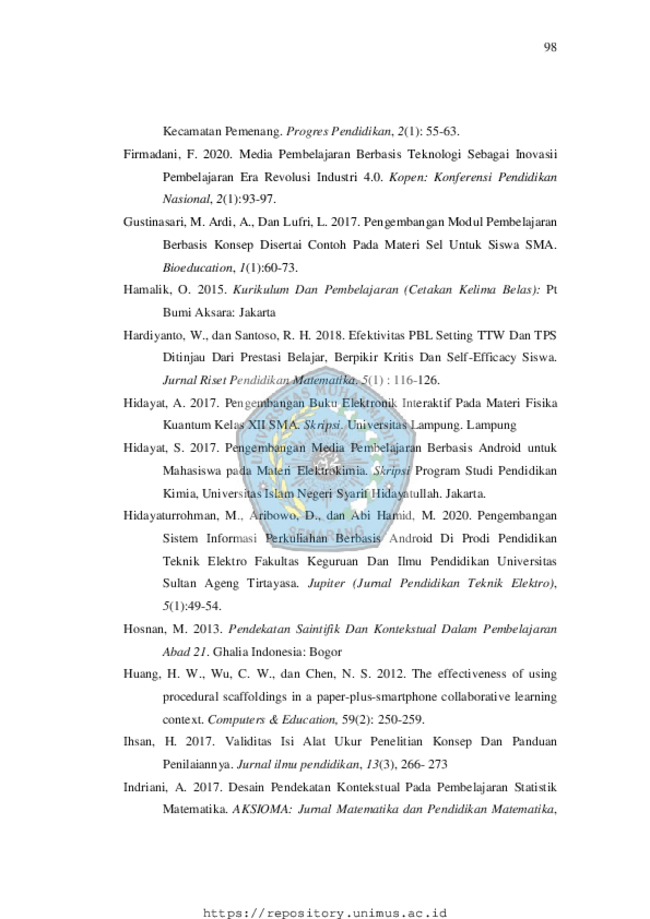 98

Kecamatan Pemenang. Progres Pendidikan, 2(1): 55-63.

Firmadani, F. 2020. Media Pembelajaran Berbasis Teknologi Sebagai Inovasii Pembelajaran Era Revolusi Industri 4.0. Kopen: Konferensi Pendidikan Nasional, 2(1):93-97.

Gustinasari, M. Ardi, A., Dan Lufri, L. 2017. Pengembangan Modul Pembelajaran Berbasis Konsep Disertai Contoh Pada Materi Sel Untuk Siswa SMA. Bioeducation, 1(1):60-73.

Hamalik, O. 2015. Kurikulum Dan Pembelajaran (Cetakan Kelima Belas): Pt Bumi Aksara: Jakarta

Hardiyanto, W., dan Santoso, R. H. 2018. Efektivitas PBL Setting TTW Dan TPS Ditinjau Dari Prestasi Belajar, Berpikir Kritis Dan Self-Efficacy Siswa. Jurnal Riset Pendidikan Matematika, 5(1) : 116-126.

Hidayat, A. 2017. Pengembangan Buku Elektronik Interaktif Pada Materi Fisika Kuantum Kelas XII SMA. Skripsi. Universitas Lampung. Lampung

Hidayat, S. 2017. Pengembangan Media Pembelajaran Berbasis Android untuk Mahasiswa pada Materi Elektrokimia. Skripsi Program Studi Pendidikan Kimia, Universitas Islam Negeri Syarif Hidayatullah. Jakarta.

Hidayaturrohman, M., Aribowo, D., dan Abi Hamid, M. 2020. Pengembangan Sistem Informasi Perkuliahan Berbasis Android Di Prodi Pendidikan Teknik Elektro Fakultas Keguruan Dan Ilmu Pendidikan Universitas Sultan Ageng Tirtayasa. Jupiter (Jurnal Pendidikan Teknik Elektro), 5(1):49-54.

Hosnan, M. 2013. Pendekatan Saintifik Dan Kontekstual Dalam Pembelajaran Abad 21. Ghalia Indonesia: Bogor

Huang, H. W., Wu, C. W., dan Chen, N. S. 2012. The effectiveness of using procedural scaffoldings in a paper-plus-smartphone collaborative learning context. Computers & Education, 59(2): 250-259.

Ihsan, H. 2017. Validitas Isi Alat Ukur Penelitian Konsep Dan Panduan Penilaiannya. Jurnal ilmu pendidikan, 13(3), 266- 273

Indriani, A. 2017. Desain Pendekatan Kontekstual Pada Pembelajaran Statistik Matematika. AKSIOMA: Jurnal Matematika dan Pendidikan Matematika,

https://repository.unimus.ac.id